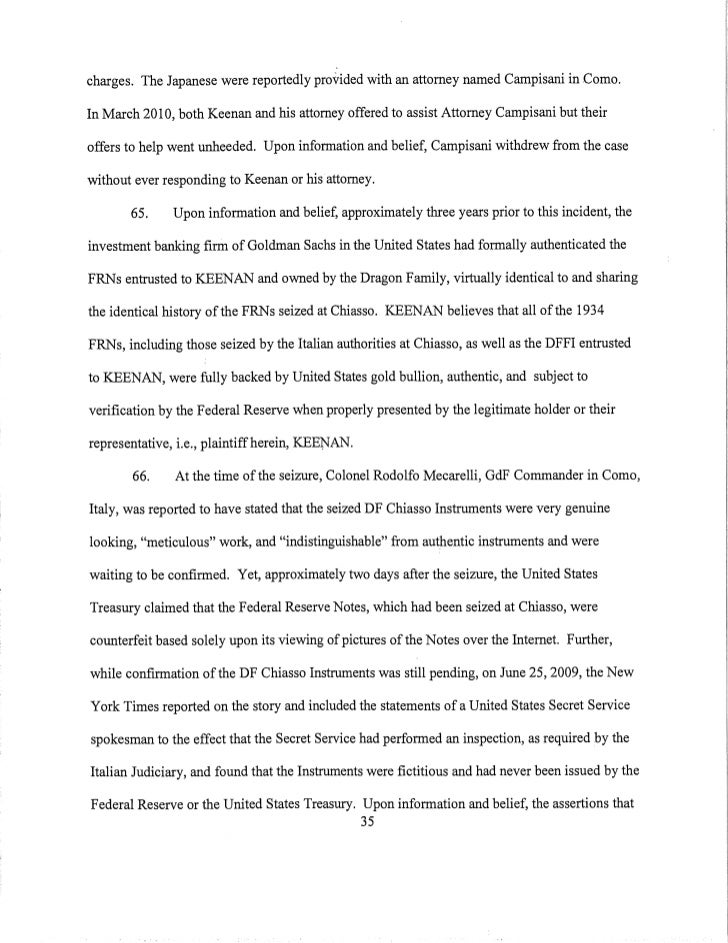 charges. The Japanese were reportedly provided with an attorney named Campisani in Como. In March 2010, both Keenan and his attorney offered to assist Attorney Campisani but their offers to help went unheeded. Upon information and belief, Campisani withdrew from the case without ever responding to Keenan or his attorney.

65. Upon information and belief, approximately three years prior to this incident, the investment banking firm of Goldman Sachs in the United States had formally authenticated the FRNs entrusted to KEENAN and owned by the Dragon Family, virtually identical to and sharing the identical history of the FRNs seized at Chiasso. KEENAN believes that all of the 1934 FRNs, including those seized by the Italian authorities at Chiasso, as well as the DFFI entrusted to KEENAN, were fully backed by United States gold bullion, authentic, and subject to verification by the Federal Reserve when properly presented by the legitimate holder or their representative, i.e., plaintiff herein, KEENAN.

66. At the time of the seizure, Colonel Rodolfo Mecarelli, GdF Commander in Como, Italy, was reported to have stated that the seized DF Chiasso Instruments were very genuine looking, "meticulous" work, and "indistinguishable" from authentic instruments and were waiting to be confirmed. Yet, approximately two days after the seizure, the United States Treasury claimed that the Federal Reserve Notes, which had been seized at Chiasso, were counterfeit based solely upon its viewing of pictures of the Notes over the Internet. Further, while confirmation of the DF Chiasso Instruments was still pending, on June 25, 2009, the New York Times reported on the story and included the statements of a United States Secret Service spokesman to the effect that the Secret Service had performed an inspection, as required by the Italian Judiciary, and found that the Instruments were fictitious and had never been issued by the Federal Reserve or the United States Treasury. Upon information and belief, the assertions that

35